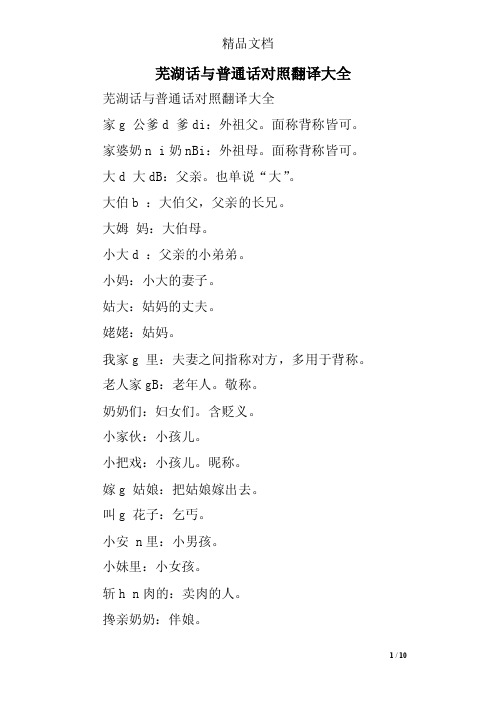 精品文档

芜湖话与普通话对照翻译大全

芜湖话与普通话对照翻译大全

家g 公爹d 爹di：外祖父。面称背称皆可。

家婆奶n i奶nBi：外祖母。面称背称皆可。

大d 大dB：父亲。也单说“大”。

大伯b ：大伯父，父亲的长兄。

大姆 妈：大伯母。

小大d ：父亲的小弟弟。

小妈：小大的妻子。

姑大：姑妈的丈夫。

姥姥：姑妈。

我家g 里：夫妻之间指称对方，多用于背称。

老人家gB：老年人。敬称。

奶奶们：妇女们。含贬义。

小家伙：小孩儿。

小把戏：小孩儿。昵称。

嫁g 姑娘：把姑娘嫁出去。

叫g 花子：乞丐。

小安 n里：小男孩。

小妹里：小女孩。

斩h n肉的：卖肉的人。

搀亲奶奶：伴娘。

1 / 10